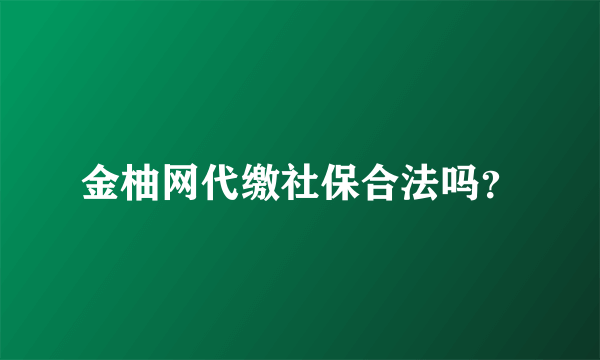 金柚网代缴社保合法吗?